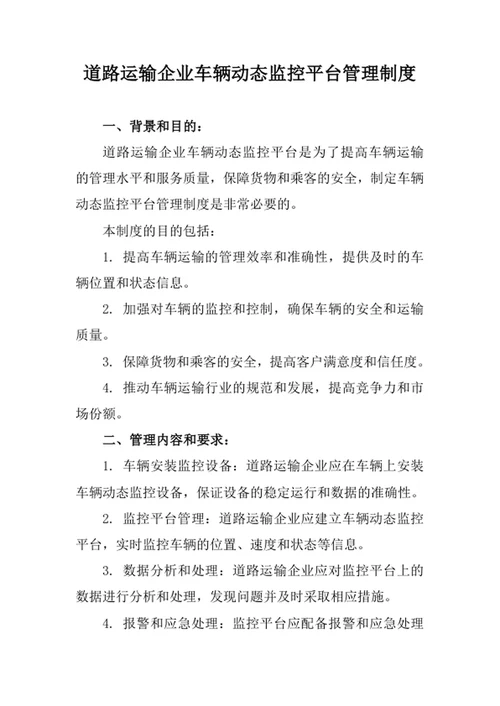 道路运输企业车辆动态监控平台管理制度

一、背景和目的：

道路运输企业车辆动态监控平台是为了提高车辆运输的管理水平和服务质量，保障货物和乘客的安全，制定车辆动态监控平台管理制度是非常必要的。

本制度的目的包括：

1. 提高车辆运输的管理效率和准确性，提供及时的车辆位置和状态信息。

2. 加强对车辆的监控和控制，确保车辆的安全和运输质量。

3. 保障货物和乘客的安全，提高客户满意度和信任度。

4. 推动车辆运输行业的规范和发展，提高竞争力和市场份额。

二、管理内容和要求：

1. 车辆安装监控设备：道路运输企业应在车辆上安装车辆动态监控设备，保证设备的稳定运行和数据的准确性。

2. 监控平台管理：道路运输企业应建立车辆动态监控平台，实时监控车辆的位置、速度和状态等信息。

3. 数据分析和处理：道路运输企业应对监控平台上的数据进行分析和处理，发现问题并及时采取相应措施。

4. 报警和应急处理：监控平台应配备报警和应急处理